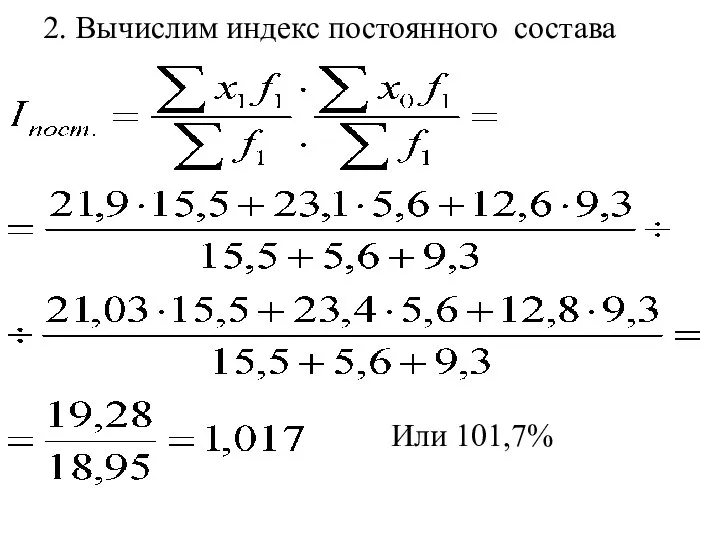 2. Вычислим индекс постоянного состава

$I_{пост.} = \frac{\sum x_1 f_1}{\sum f_1} \cdot \frac{\sum x_0 f_1}{\sum f_1} =$

$= \frac{21,9 \cdot 15,5 + 23,1 \cdot 5,6 + 12,6 \cdot 9,3}{15,5 + 5,6 + 9,3} \div$

$\div \frac{21,03 \cdot 15,5 + 23,4 \cdot 5,6 + 12,8 \cdot 9,3}{15,5 + 5,6 + 9,3} =$

$= \frac{19,28}{18,95} = 1,017$ Или 101,7%